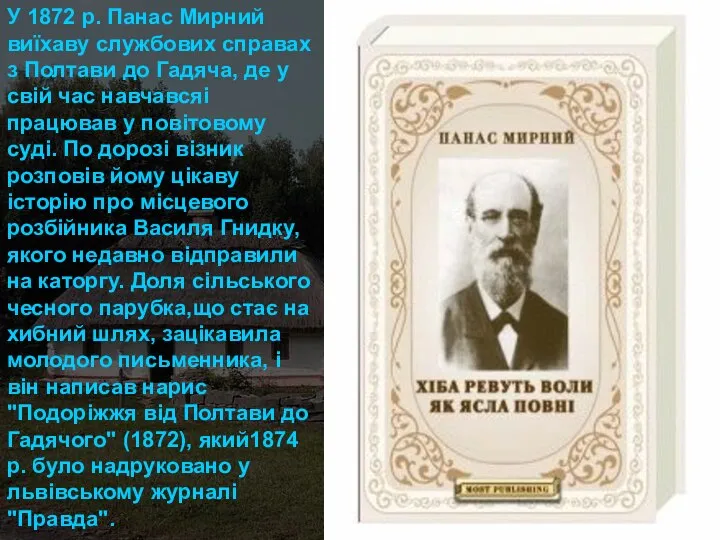 У 1872 р. Панас Мирний виїхаву службових справах з Полтави до Гадяча, де у свій час навчавсяі працював у повітовому суді. По дорозі візник розповів йому цікаву історію про місцевого розбійника Василя Гнидку, якого недавно відправили на каторгу. Доля сільського чесного парубка,що стає на хибний шлях, зацікавила молодого письменника, і він написав нарис "Подоріжжя від Полтави до Гадячого" (1872), який1874 р. було надруковано у львівському журналі "Правда".

ПАНАС МИРНИЙ

ХІБА РЕВУТЬ ВОЛИ ЯК ЯСЛА ПОВНІ

MOST PUBLISHING